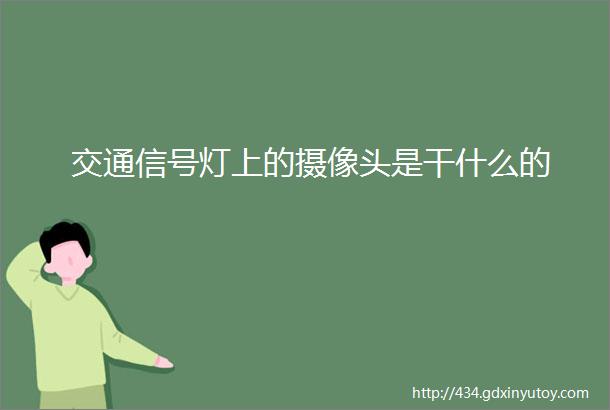 交通信号灯上的摄像头是干什么的

http://434.gdxinyutoy.com